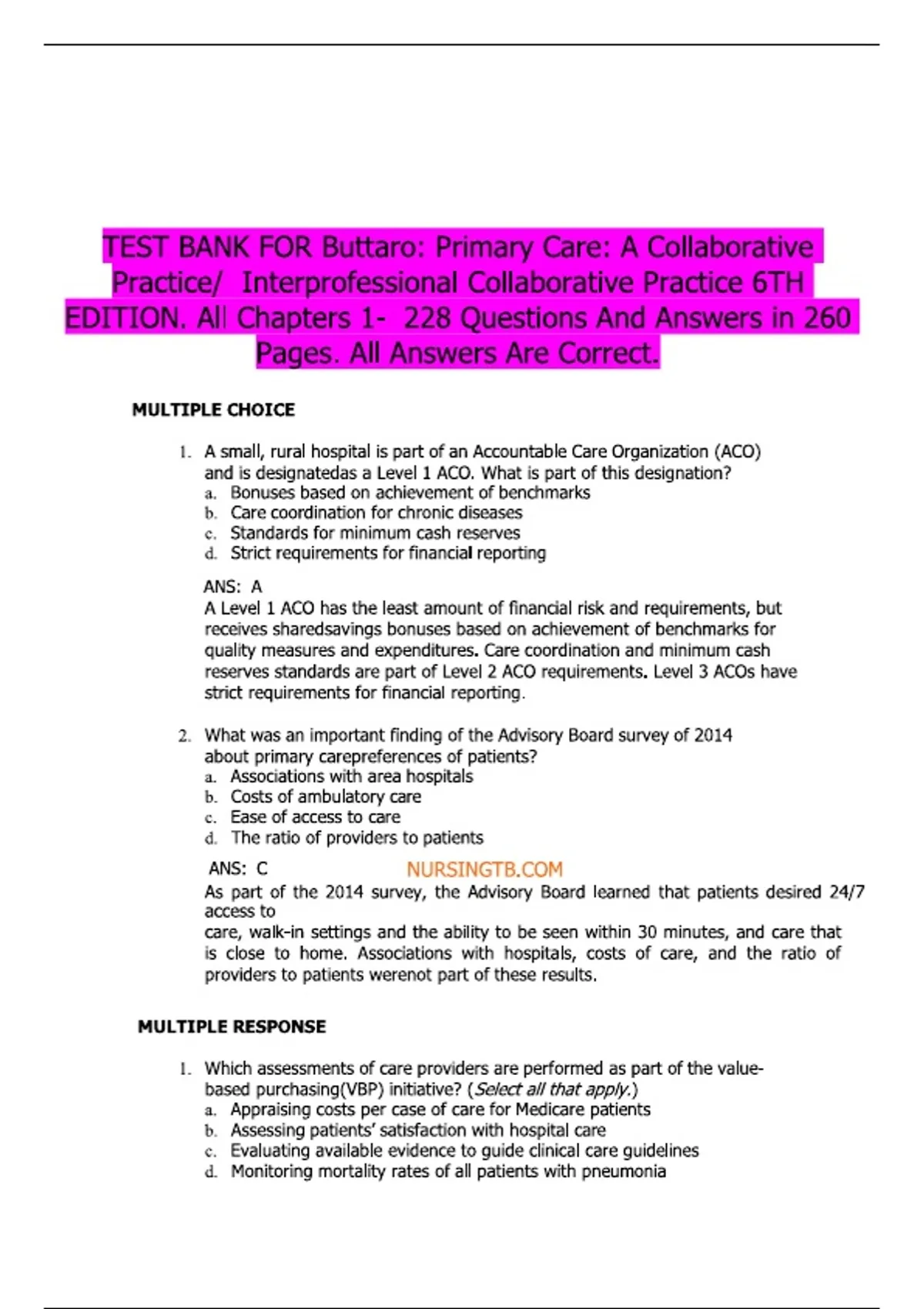 TEST BANK FOR Buttaro: Primary Care: A Collaborative Practice/ Interprofessional Collaborative Practice 6TH EDITION. All Chapters 1- 228 Questions And Answers in 260 Pages. All Answers Are Correct.

MULTIPLE CHOICE

1. A small, rural hospital is part of an Accountable Care Organization (ACO) and is designatedas a Level 1 ACO. What is part of this designation?
a. Bonuses based on achievement of benchmarks
b. Care coordination for chronic diseases
c. Standards for minimum cash reserves
d. Strict requirements for financial reporting

ANS: A
A Level 1 ACO has the least amount of financial risk and requirements, but receives sharedsavings bonuses based on achievement of benchmarks for quality measures and expenditures. Care coordination and minimum cash reserves standards are part of Level 2 ACO requirements. Level 3 ACOs have strict requirements for financial reporting.

2. What was an important finding of the Advisory Board survey of 2014 about primary carepreferences of patients?
a. Associations with area hospitals
b. Costs of ambulatory care
c. Ease of access to care
d. The ratio of providers to patients

ANS: C NURSINGTB.COM
As part of the 2014 survey, the Advisory Board learned that patients desired 24/7 access to
care, walk-in settings and the ability to be seen within 30 minutes, and care that is close to home. Associations with hospitals, costs of care, and the ratio of providers to patients werenot part of these results.

MULTIPLE RESPONSE

1. Which assessments of care providers are performed as part of the value-based purchasing(VBP) initiative? (Select all that apply.)
a. Appraising costs per case of care for Medicare patients
b. Assessing patients' satisfaction with hospital care
c. Evaluating available evidence to guide clinical care guidelines
d. Monitoring mortality rates of all patients with pneumonia